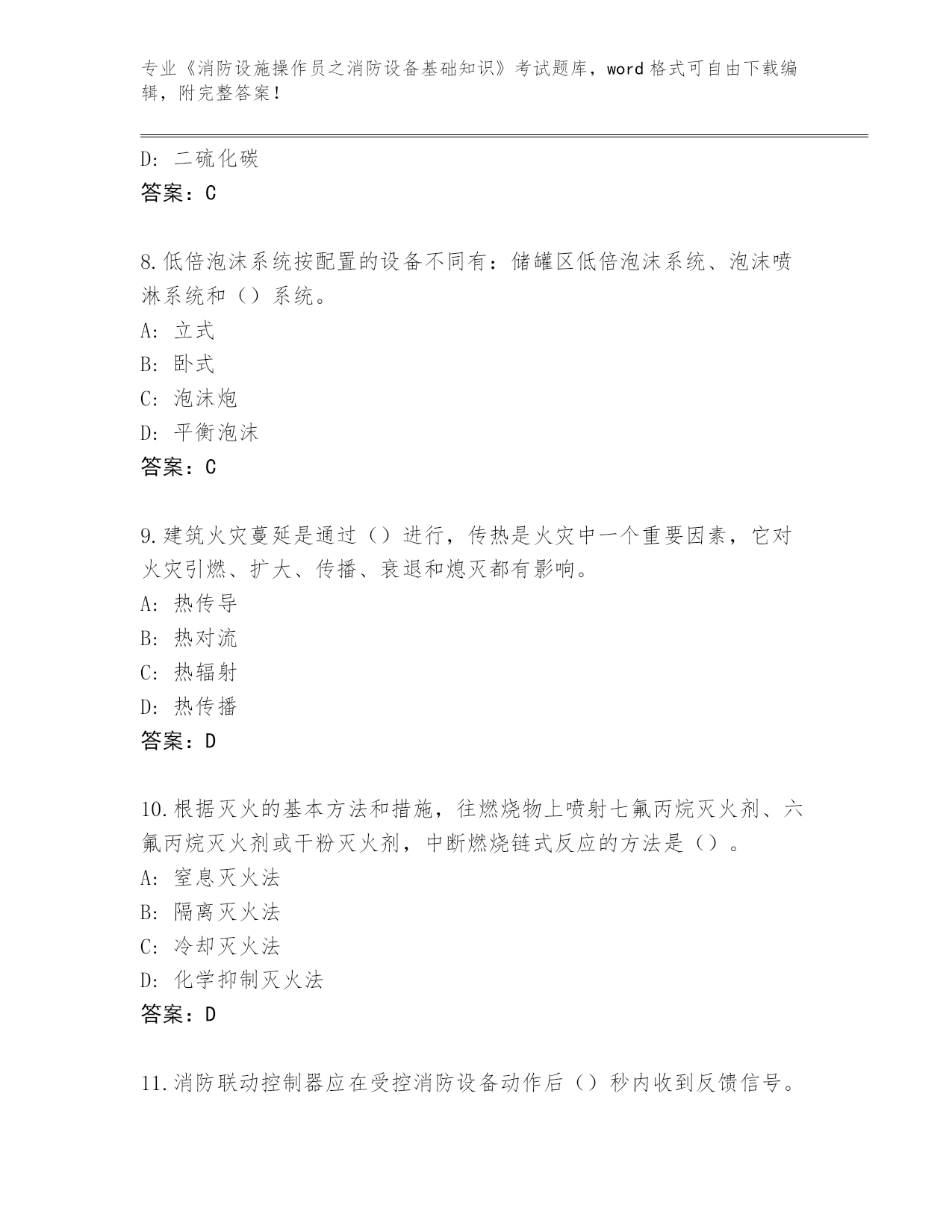 专业《消防设施操作员之消防设备基础知识》考试题库，word 格式可自由下载编辑，附完整答案！

D：二硫化碳
答案：C

8.低倍泡沫系统按配置的设备不同有：储罐区低倍泡沫系统、泡沫喷淋系统和（）系统。
A：立式
B：卧式
C：泡沫炮
D：平衡泡沫
答案：C

9.建筑火灾蔓延是通过（）进行，传热是火灾中一个重要因素，它对火灾引燃、扩大、传播、衰退和熄灭都有影响。
A：热传导
B：热对流
C：热辐射
D：热传播
答案：D

10.根据灭火的基本方法和措施，往燃烧物上喷射七氟丙烷灭火剂、六氟丙烷灭火剂或干粉灭火剂，中断燃烧链式反应的方法是（）。
A：窒息灭火法
B：隔离灭火法
C：冷却灭火法
D：化学抑制灭火法
答案：D

11.消防联动控制器应在受控消防设备动作后（）秒内收到反馈信号。